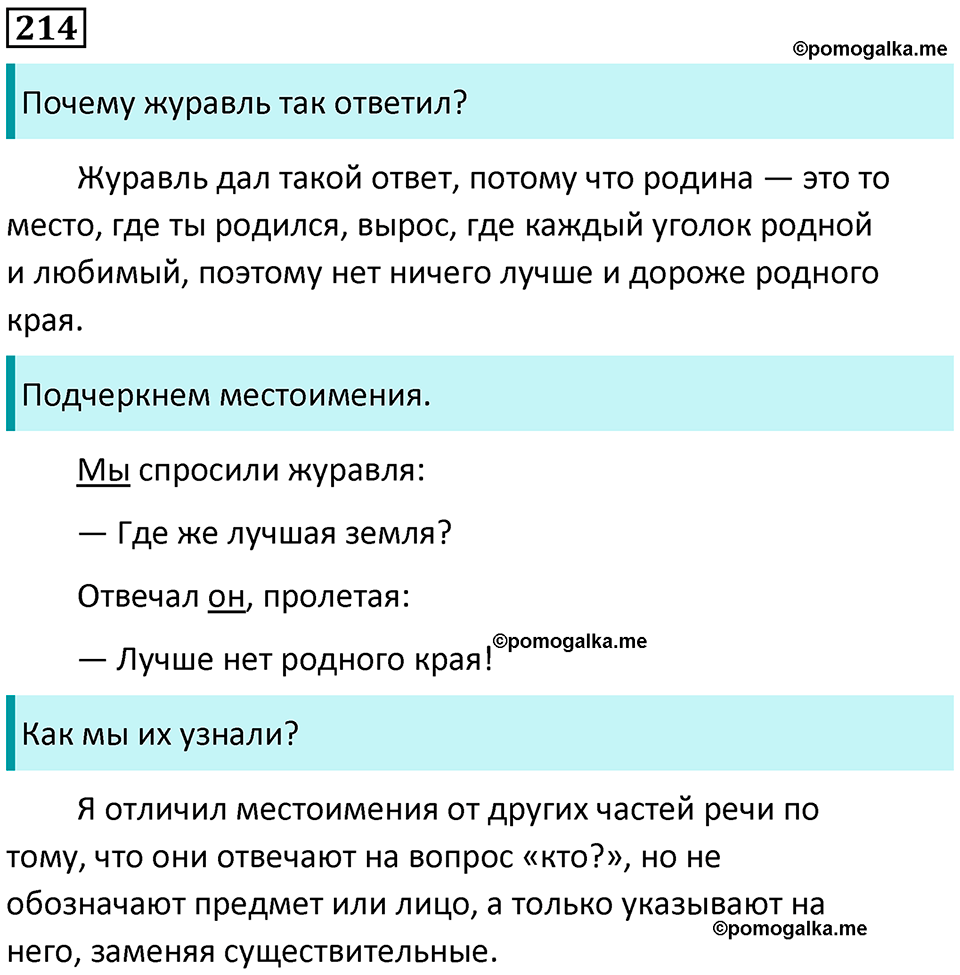 214

©pomogalka.me

Почему журавль так ответил?

Журавль дал такой ответ, потому что родина — это то место, где ты родился, вырос, где каждый уголок родной и любимый, поэтому нет ничего лучше и дороже родного края.

Подчеркнем местоимения.

Мы спросили журавля:

— Где же лучшая земля?

Отвечал он, пролетая:

— Лучше нет родного края!

©pomogalka.me

Как мы их узнали?

Я отличил местоимения от других частей речи по тому, что они отвечают на вопрос «кто?», но не обозначают предмет или лицо, а только указывают на него, заменяя существительные.

©pomogalka.me